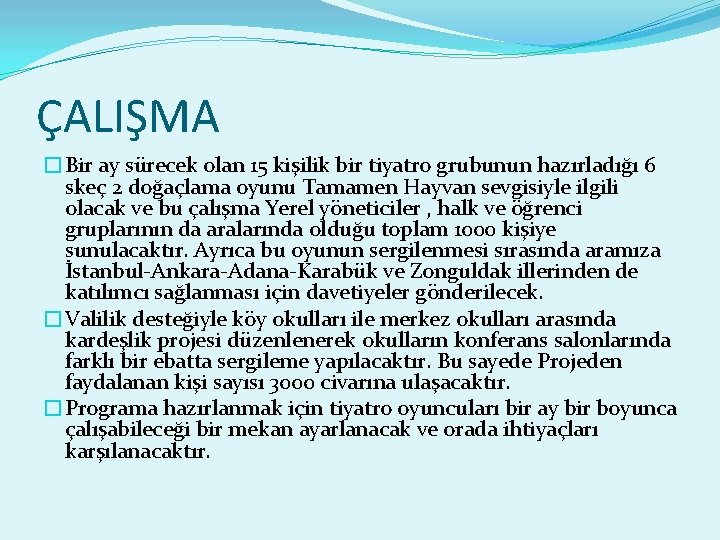 ÇALIŞMA

Bir ay sürecek olan 15 kişilik bir tiyatro grubunun hazırladığı 6 skeç 2 doğaçlama oyunu Tamamen Hayvan sevgisiyle ilgili olacak ve bu çalışma Yerel yöneticiler , halk ve öğrenci gruplarının da aralarında olduğu toplam 1000 kişiye sunulacaktır. Ayrıca bu oyunun sergilenmesi sırasında aramıza İstanbul-Ankara-Adana-Karabük ve Zonguldak illerinden de katılımcı sağlanması için davetiyeler gönderilecek.

Valilik desteğiyle köy okulları ile merkez okulları arasında kardeşlik projesi düzenlenerek okulların konferans salonlarında farklı bir ebatta sergileme yapılacaktır. Bu sayede Projeden faydalanan kişi sayısı 3000 civarına ulaşacaktır.

Programa hazırlanmak için tiyatro oyuncuları bir ay bir boyunca çalışabileceği bir mekan ayarlanacak ve orada ihtiyaçları karşılanacaktır.